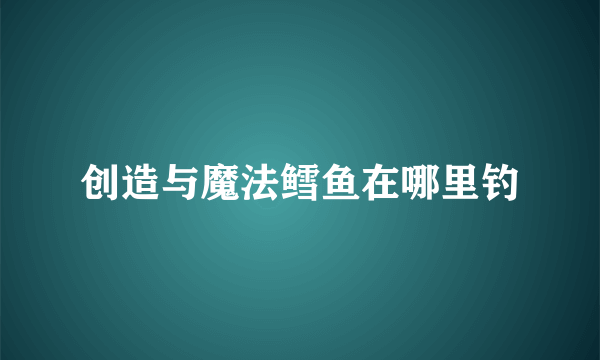 创造与魔法鳕鱼在哪里钓